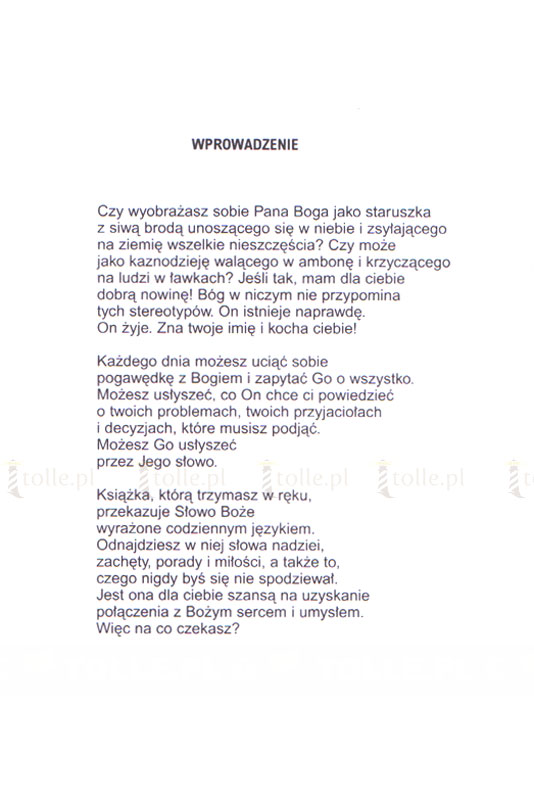 WPROWADZENIE

Czy wyobrażasz sobie Pana Boga jako staruszka z siwą brodą unoszącego się w niebie i zsyłającego na ziemię wszelkie nieszczęścia? Czy może jako kaznodzieję walącego w ambonę i krzyczącego na ludzi w ławkach? Jeśli tak, mam dla ciebie dobrą nowinę! Bóg w niczym nie przypomina tych stereotypów. On istnieje naprawdę. On żyje. Zna twoje imię i kocha ciebie!

Każdego dnia możesz uciąć sobie pogawędkę z Bogiem i zapytać Go o wszystko. Możesz usłyszeć, co On chce ci powiedzieć o twoich problemach, twoich przyjaciołach i decyzjach, które musisz podjąć. Możesz Go usłyszeć przez Jego słowo.

tolle.pl tolle.pl tolle.pl tolle.pl

Książka, którą trzymasz w ręku, przekazuje Słowo Boże wyrażone codziennym językiem. Odnajdziesz w niej słowa nadziei, zachęty, porady i miłości, a także to, czego nigdy byś się nie spodziewał. Jest ona dla ciebie szansą na uzyskanie połączenia z Bożym sercem i umysłem. Więc na co czekasz?